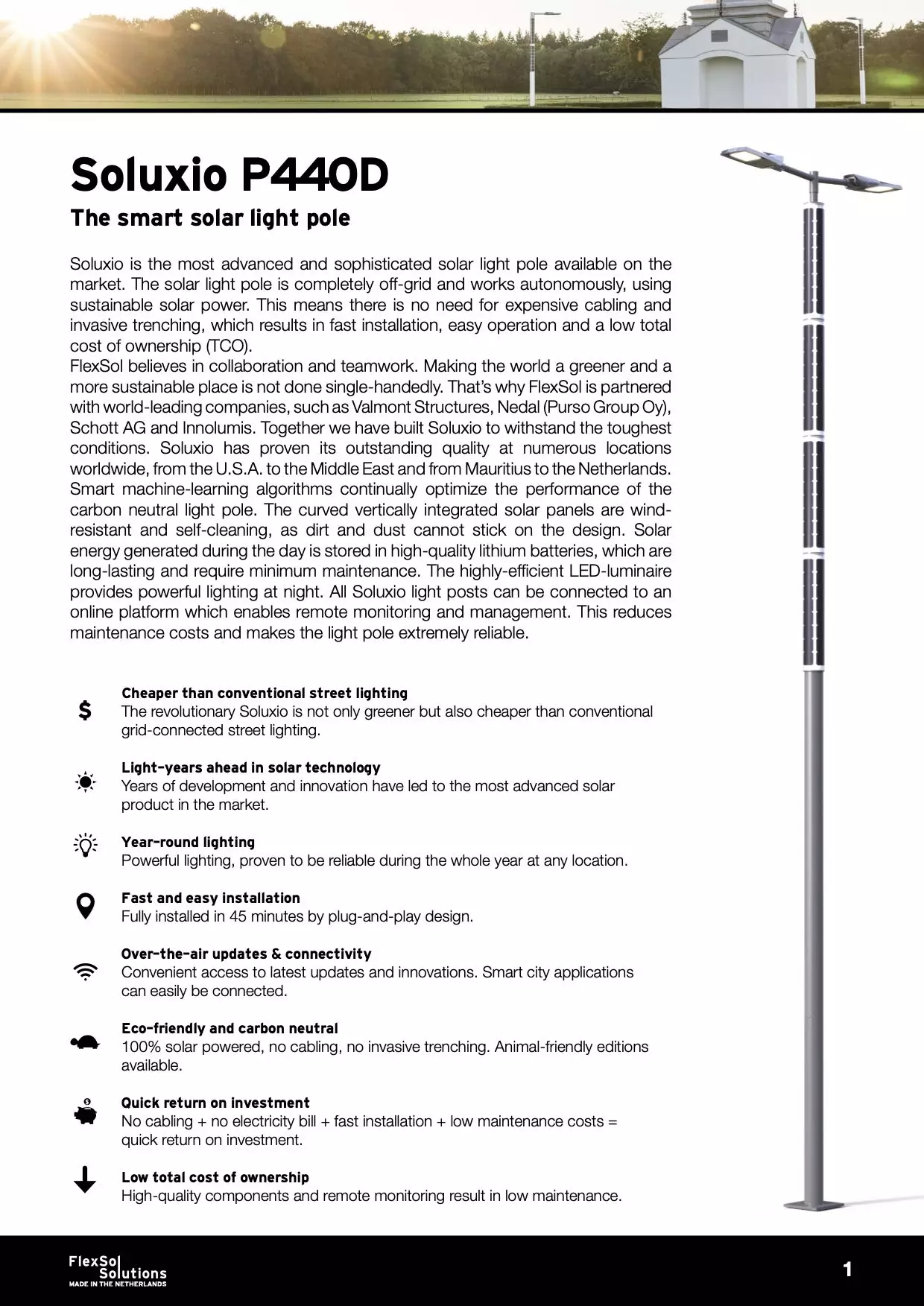 Soluxio P440D

The smart solar light pole

Soluxio is the most advanced and sophisticated solar light pole available on the market. The solar light pole is completely off-grid and works autonomously, using sustainable solar power. This means there is no need for expensive cabling and invasive trenching, which results in fast installation, easy operation and a low total cost of ownership (TCO).
FlexSol believes in collaboration and teamwork. Making the world a greener and a more sustainable place is not done single-handedly. That's why FlexSol is partnered with world-leading companies, such as Valmont Structures, Nedal (Purso Group Oy), Schott AG and Innolumis. Together we have built Soluxio to withstand the toughest conditions. Soluxio has proven its outstanding quality at numerous locations worldwide, from the U.S.A. to the Middle East and from Mauritius to the Netherlands. Smart machine-learning algorithms continually optimize the performance of the carbon neutral light pole. The curved vertically integrated solar panels are wind-resistant and self-cleaning, as dirt and dust cannot stick on the design. Solar energy generated during the day is stored in high-quality lithium batteries, which are long-lasting and require minimum maintenance. The highly-efficient LED-luminaire provides powerful lighting at night. All Soluxio light posts can be connected to an online platform which enables remote monitoring and management. This reduces maintenance costs and makes the light pole extremely reliable.

Cheaper than conventional street lighting
The revolutionary Soluxio is not only greener but also cheaper than conventional grid-connected street lighting.

Light-years ahead in solar technology
Years of development and innovation have led to the most advanced solar product in the market.

Year-round lighting
Powerful lighting, proven to be reliable during the whole year at any location.

Fast and easy installation
Fully installed in 45 minutes by plug-and-play design.

Over-the-air updates & connectivity
Convenient access to latest updates and innovations. Smart city applications can easily be connected.

Eco-friendly and carbon neutral
100% solar powered, no cabling, no invasive trenching. Animal-friendly editions available.

Quick return on investment
No cabling + no electricity bill + fast installation + low maintenance costs = quick return on investment.

Low total cost of ownership
High-quality components and remote monitoring result in low maintenance.

FlexSol Solutions
MADE IN THE NETHERLANDS

1